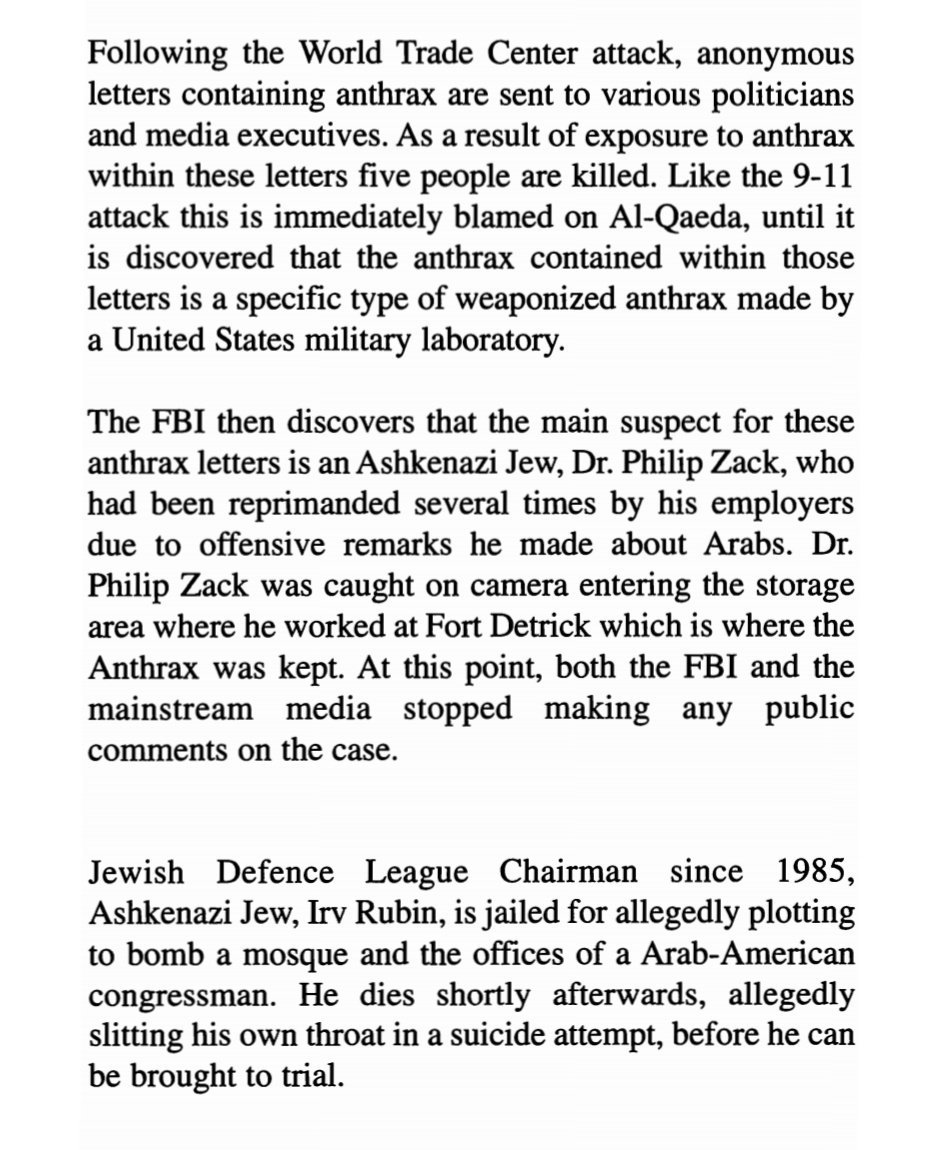 Following the World Trade Center attack, anonymous letters containing anthrax are sent to various politicians and media executives. As a result of exposure to anthrax within these letters five people are killed. Like the 9-11 attack this is immediately blamed on Al-Qaeda, until it is discovered that the anthrax contained within those letters is a specific type of weaponized anthrax made by a United States military laboratory.

The FBI then discovers that the main suspect for these anthrax letters is an Ashkenazi Jew, Dr. Philip Zack, who had been reprimanded several times by his employers due to offensive remarks he made about Arabs. Dr. Philip Zack was caught on camera entering the storage area where he worked at Fort Detrick which is where the Anthrax was kept. At this point, both the FBI and the mainstream media stopped making any public comments on the case.

Jewish Defence League Chairman since 1985, Ashkenazi Jew, Irv Rubin, is jailed for allegedly plotting to bomb a mosque and the offices of a Arab-American congressman. He dies shortly afterwards, allegedly slitting his own throat in a suicide attempt, before he can be brought to trial.